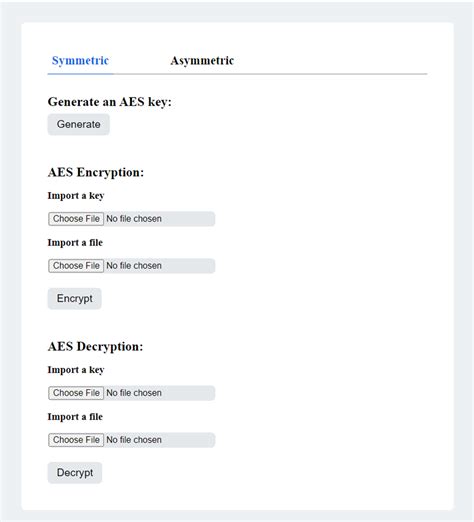 Symmetric Asymmetric

Generate an AES key:

Generate

AES Encryption:

Import a key

Choose File No file chosen

Import a file

Choose File No file chosen

Encrypt

AES Decryption:

Import a key

Choose File No file chosen

Import a file

Choose File No file chosen

Decrypt